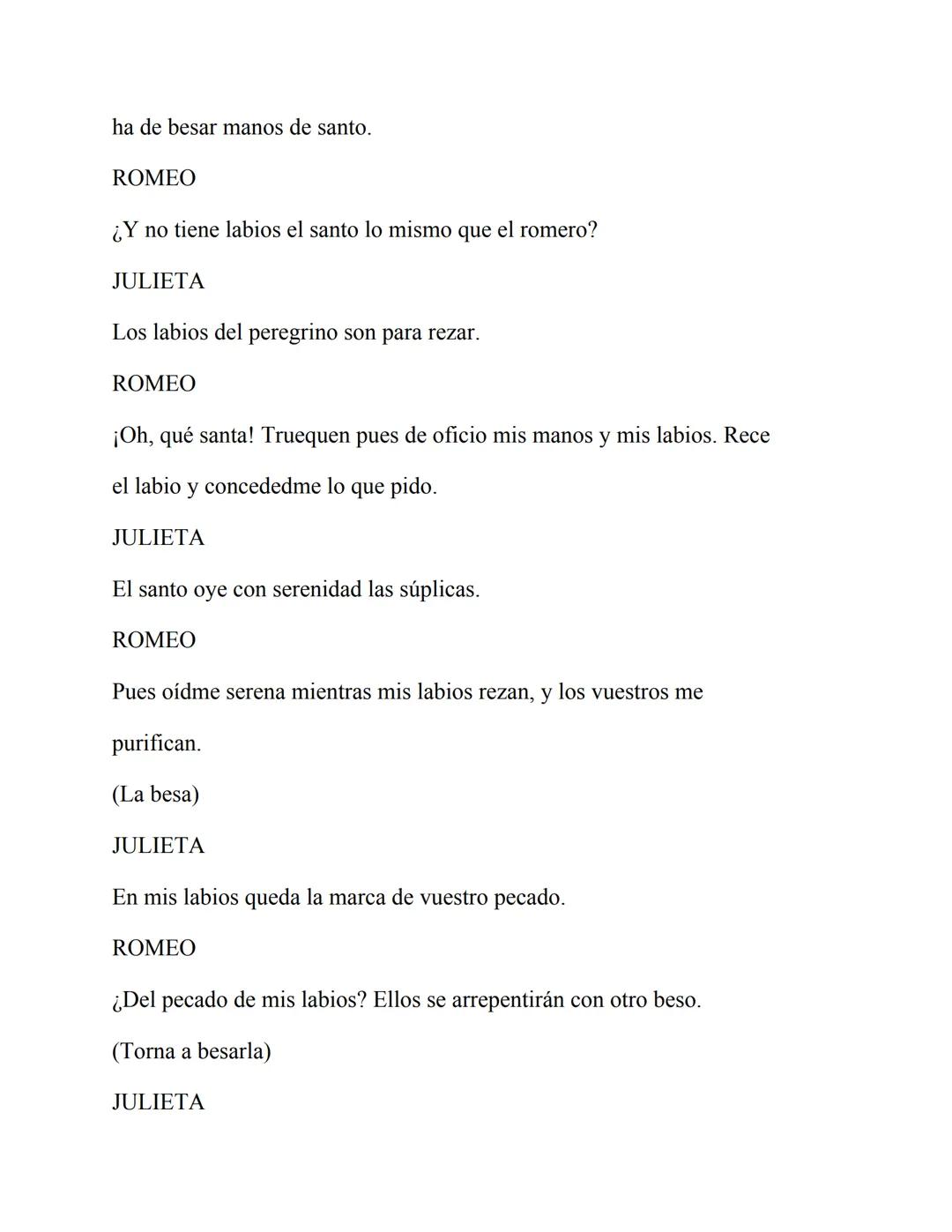 ha de besar manos de santo.

ROMEO

¿Y no tiene labios el santo lo mismo que el romero?

JULIETA

Los labios del peregrino son para rezar.

ROMEO

¡Oh, qué santa! Truequen pues de oficio mis manos y mis labios. Rece el labio y concededme lo que pido.

JULIETA

El santo oye con serenidad las súplicas.

ROMEO

Pues oídme serena mientras mis labios rezan, y los vuestros me purifican.

(La besa)

JULIETA

En mis labios queda la marca de vuestro pecado.

ROMEO

¿Del pecado de mis labios? Ellos se arrepentirán con otro beso.

(Torna a besarla)

JULIETA